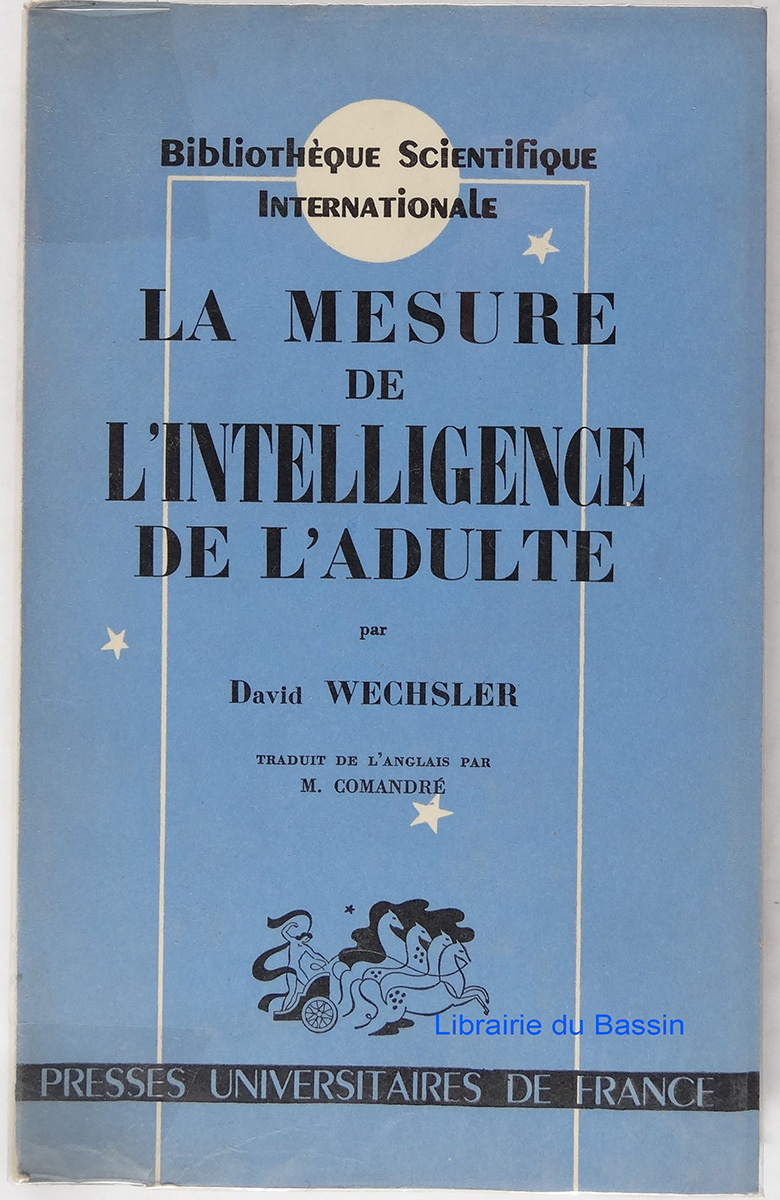 Bibliothèque Scientifique
Internationale

LA MESURE
DE
L'INTELLIGENCE
DE L'ADULTE

par

David WECHSLER

TRADUIT DE L'ANGLAIS PAR
M. COMANDRÉ

PRESSES UNIVERSITAIRES DE FRANCE

Librairie du Bassin